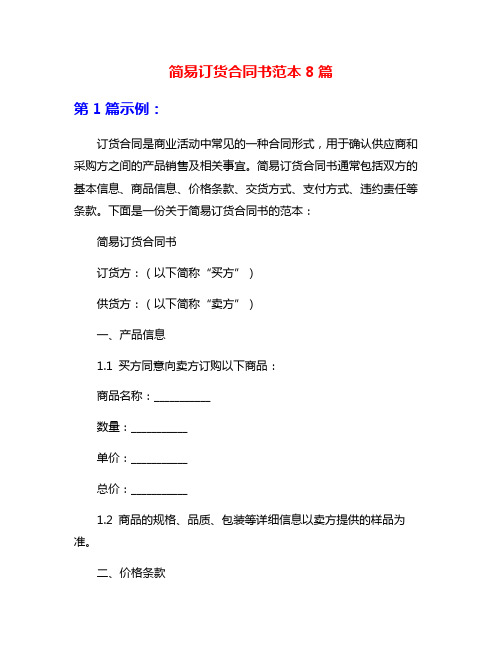 简易订货合同书范本 8 篇

第 1 篇示例：

订货合同是商业活动中常见的一种合同形式，用于确认供应商和采购方之间的产品销售及相关事宜。简易订货合同书通常包括双方的基本信息、商品信息、价格条款、交货方式、支付方式、违约责任等条款。下面是一份关于简易订货合同书的范本：

简易订货合同书

订货方：（以下简称“买方”）

供货方：（以下简称“卖方”）

一、产品信息

1.1 买方同意向卖方订购以下商品：

商品名称：__________

数量：__________

单价：__________

总价：__________

1.2 商品的规格、品质、包装等详细信息以卖方提供的样品为准。

二、价格条款